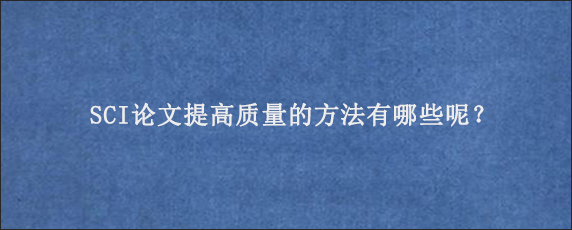 SCI论文提高质量的方法有哪些呢？